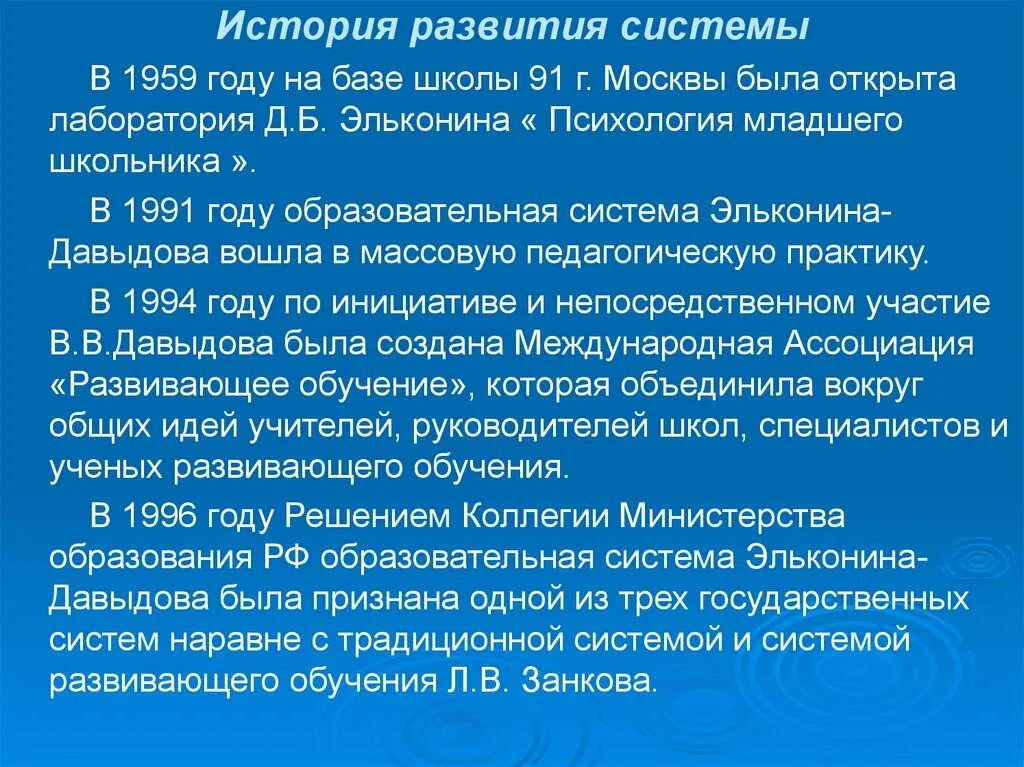 История развития системы

В 1959 году на базе школы 91 г. Москвы была открыта лаборатория Д.Б. Эльконина « Психология младшего школьника ».

В 1991 году образовательная система Эльконина-Давыдова вошла в массовую педагогическую практику.

В 1994 году по инициативе и непосредственном участие В.В.Давыдова была создана Международная Ассоциация «Развивающее обучение», которая объединила вокруг общих идей учителей, руководителей школ, специалистов и ученых развивающего обучения.

В 1996 году Решением Коллегии Министерства образования РФ образовательная система Эльконина-Давыдова была признана одной из трех государственных систем наравне с традиционной системой и системой развивающего обучения Л.В. Занкова.